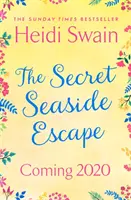 THE SUNDAY TIMES BESTSELLER
Heidi Swain

The Secret Seaside Escape

Coming 2020